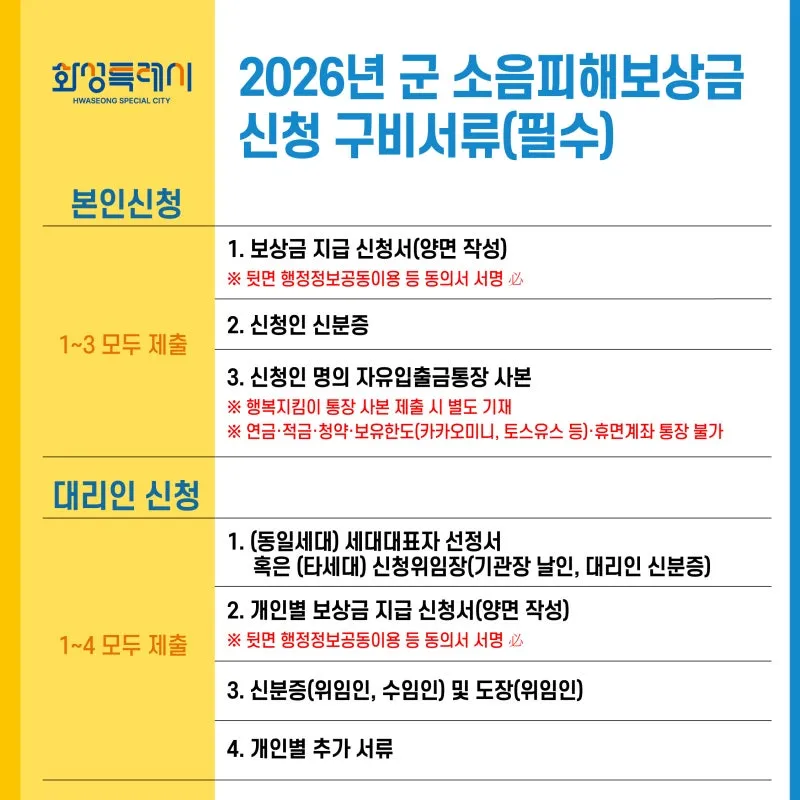 화성특례시
HWASEONG SPECIAL CITY

2026년 군 소음피해보상금 신청 구비서류(필수)

본인신청

1~3 모두 제출

1. 보상금 지급 신청서(양면 작성)
※ 뒷면 행정정보공동이용 등 동의서 서명 必

2. 신청인 신분증

3. 신청인 명의 자유입출금통장 사본
※ 행복지킴이 통장 사본 제출 시 별도 기재
※ 연금·적금·청약·보유한도(카카오미니, 토스유스 등)·휴면계좌 통장 불가

대리인 신청

1~4 모두 제출

1. (동일세대) 세대대표자 선정서
혹은 (타세대) 신청위임장(기관장 날인, 대리인 신분증)

2. 개인별 보상금 지급 신청서(양면 작성)
※ 뒷면 행정정보공동이용 등 동의서 서명 必

3. 신분증(위임인, 수임인) 및 도장(위임인)

4. 개인별 추가 서류